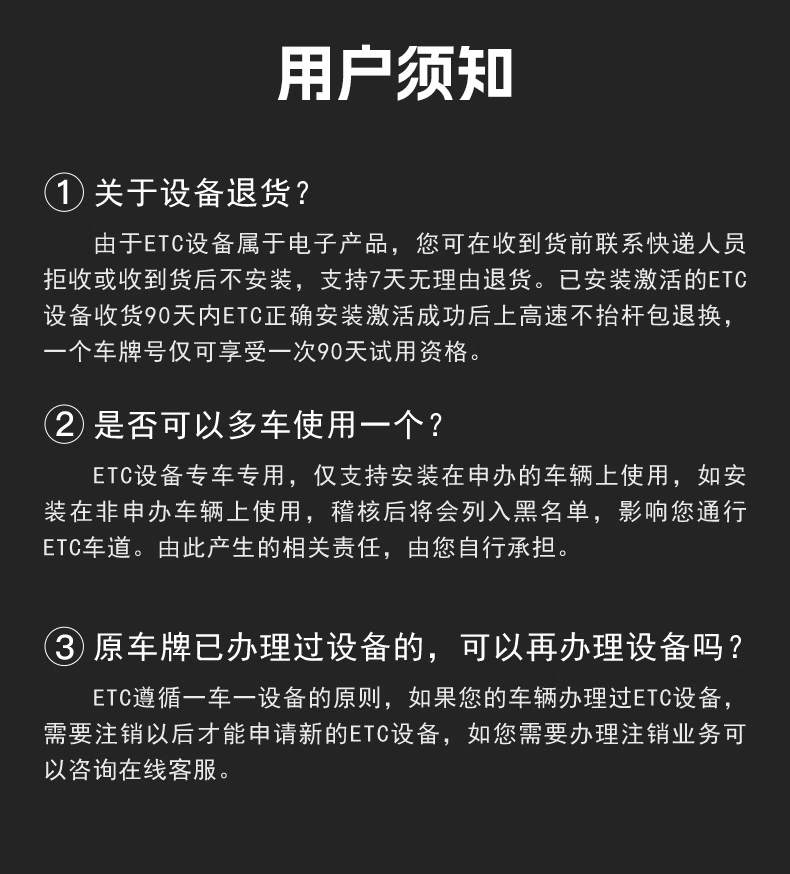 用户须知

① 关于设备退货？

由于ETC设备属于电子产品，您可在收到货前联系快递人员拒收或收到货后不安装，支持7天无理由退货。已安装激活的ETC设备收货90天内ETC正确安装激活成功后上高速不抬杆包退换，一个车牌号仅可享受一次90天试用资格。

② 是否可以多车使用一个？

ETC设备专车专用，仅支持安装在申办的车辆上使用，如安装在非申办车辆上使用，稽核后将会列入黑名单，影响您通行ETC车道。由此产生的相关责任，由您自行承担。

③ 原车牌已办理过设备的，可以再办理设备吗？

ETC遵循一车一设备的原则，如果您的车辆办理过ETC设备，需要注销以后才能申请新的ETC设备，如您需要办理注销业务可以咨询在线客服。